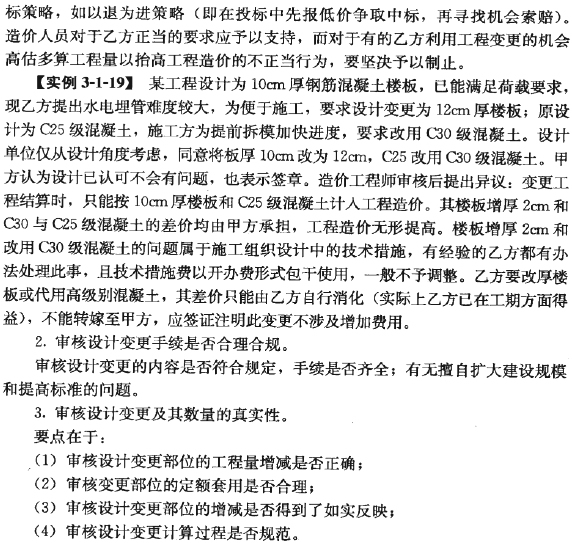 标策略，如以退为进策略（即在投标中先报低价争取中标，再寻找机会索赔）。造价人员对于乙方正当的要求应予以支持，而对于有的乙方利用工程变更的机会高估多算工程量以抬高工程造价的不正当行为，要坚决予以制止。

【实例 3-1-19】 某工程设计为 10cm 厚钢筋混凝土楼板，已能满足荷载要求，现乙方提出水电埋管难度较大，为便于施工，要求设计变更为 12cm 厚楼板；原设计为 C25 级混凝土，施工方为提前拆模加快进度，要求改用 C30 级混凝土。设计单位仅从设计角度考虑，同意将板厚 10cm 改为 12cm，C25 改用 C30 级混凝土。甲方认为设计已认可不会有问题，也表示签章。造价工程师审核后提出异议：变更工程结算时，只能按 10cm 厚楼板和 C25 级混凝土计入工程造价。其楼板增厚 2cm 和 C30 与 C25 级混凝土的差价均由甲方承担，工程造价无形提高。楼板增厚 2cm 和改用 C30 级混凝土的问题属于施工组织设计中的技术措施，有经验的乙方都有办法处理此事，且技术措施费以开办费形式包干使用，一般不予调整。乙方要改厚楼板或代用高级别混凝土，其差价只能由乙方自行消化（实际上乙方已在工期方面得益），不能转嫁至甲方，应签证注明此变更不涉及增加费用。

2. 审核设计变更手续是否合理合规。

审核设计变更的内容是否符合规定，手续是否齐全；有无擅自扩大建设规模和提高标准的问题。

3. 审核设计变更及其数量的真实性。

要点在于：

（1）审核设计变更部位的工程量增减是否正确；

（2）审核变更部位的定额套用是否合理；

（3）审核设计变更部位的增减是否得到了如实反映；

（4）审核设计变更计算过程是否规范。